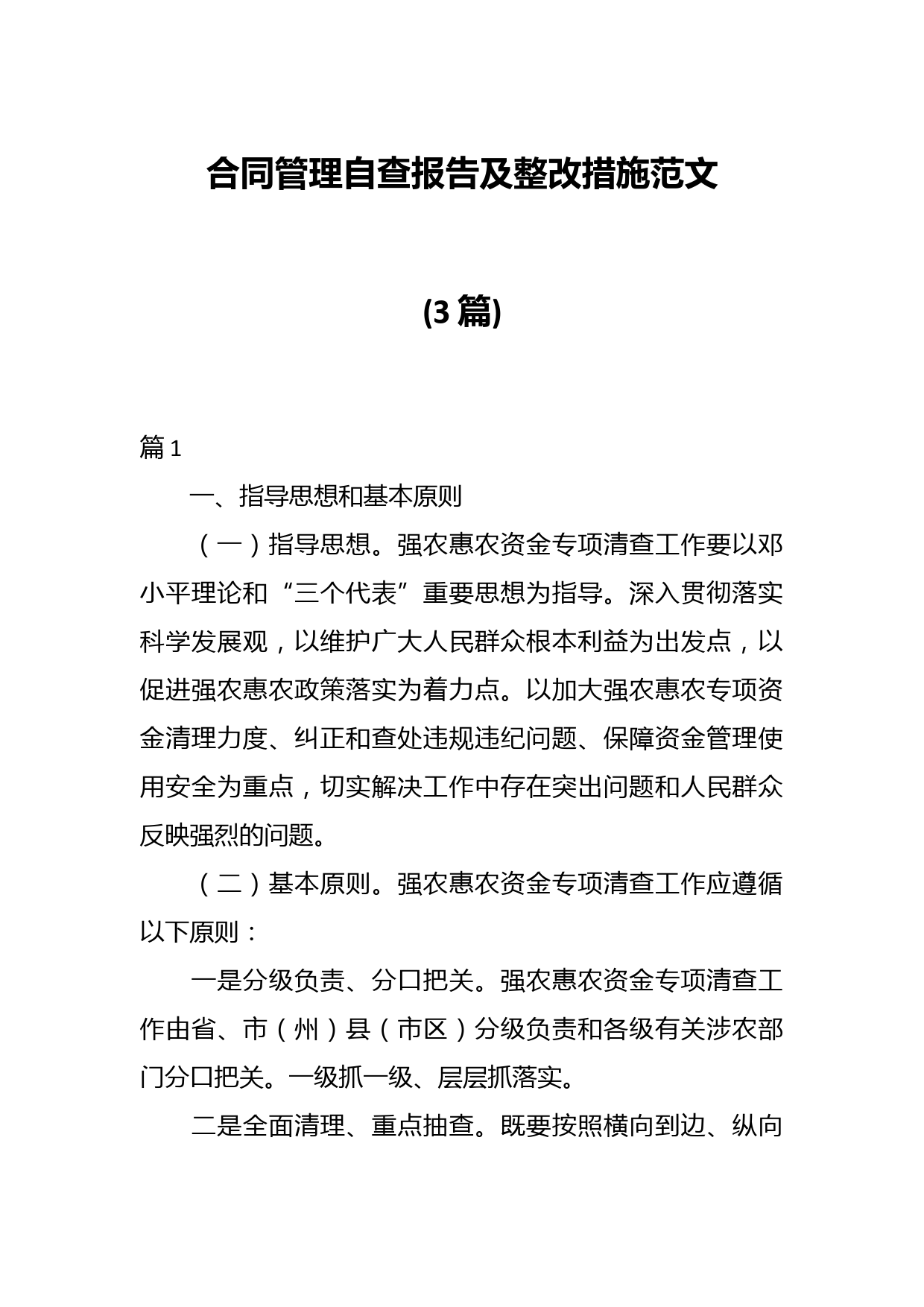 合同管理自查报告及整改措施范文

(3篇)

篇1

一、指导思想和基本原则

（一）指导思想。强农惠农资金专项清查工作要以邓小平理论和“三个代表”重要思想为指导。深入贯彻落实科学发展观，以维护广大人民群众根本利益为出发点，以促进强农惠农政策落实为着力点。以加大强农惠农专项资金清理力度、纠正和查处违规违纪问题、保障资金管理使用安全为重点，切实解决工作中存在突出问题和人民群众反映强烈的问题。

（二）基本原则。强农惠农资金专项清查工作应遵循以下原则：

一是分级负责、分口把关。强农惠农资金专项清查工作由省、市（州）县（市区）分级负责和各级有关涉农部门分口把关。一级抓一级、层层抓落实。

二是全面清理、重点抽查。既要按照横向到边、纵向